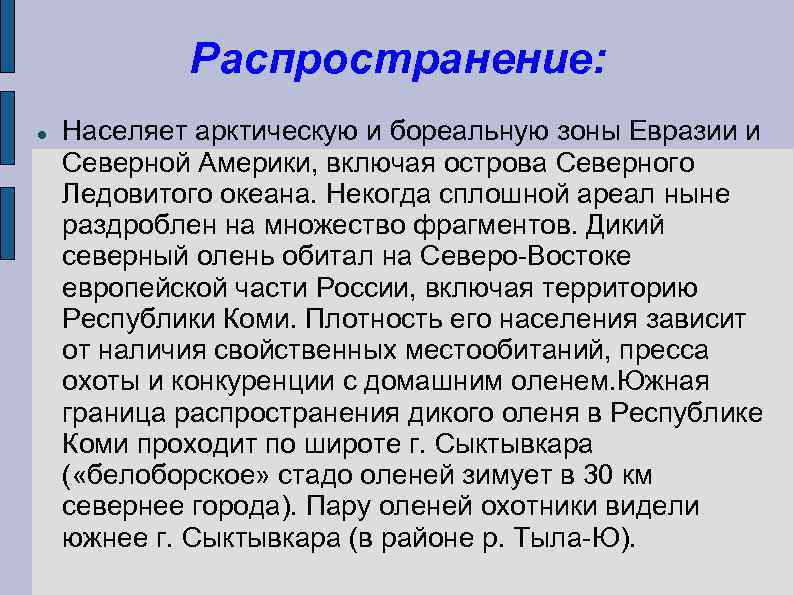 Распространение:

Населяет арктическую и бореальную зоны Евразии и Северной Америки, включая острова Северного Ледовитого океана. Некогда сплошной ареал ныне раздроблен на множество фрагментов. Дикий северный олень обитал на Северо-Востоке европейской части России, включая территорию Республики Коми. Плотность его населения зависит от наличия свойственных местообитаний, пресса охоты и конкуренции с домашним оленем.Южная граница распространения дикого оленя в Республике Коми проходит по широте г. Сыктывкара («белоборское» стадо оленей зимует в 30 км севернее города). Пару оленей охотники видели южнее г. Сыктывкара (в районе р. Тыла-Ю).